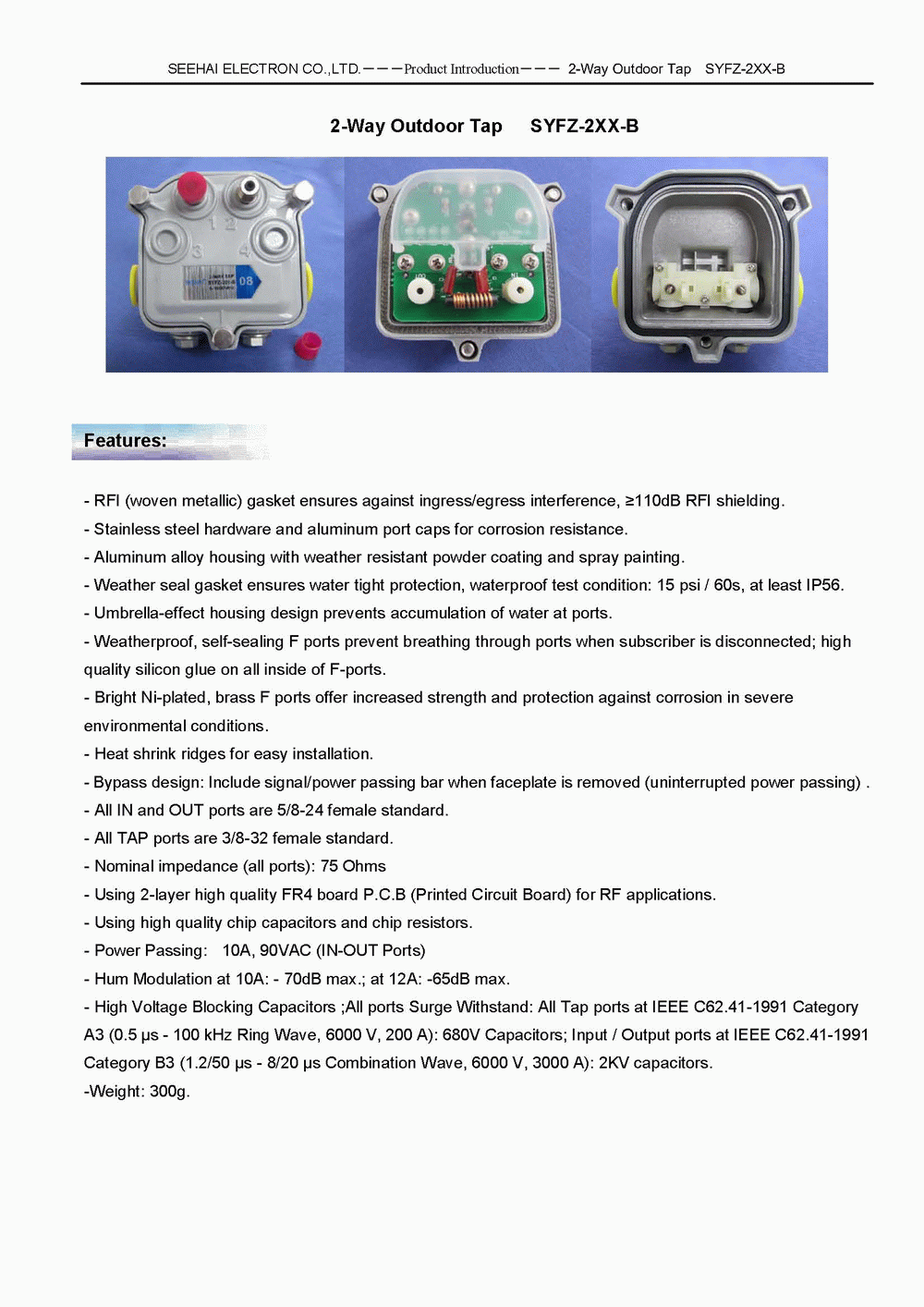 SEEHAI ELECTRON CO.,LTD.———Product Introduction——— 2-Way Outdoor Tap SYFZ-2XX-B

2-Way Outdoor Tap SYFZ-2XX-B

1 2
3 4
08

Features:

- RFI (woven metallic) gasket ensures against ingress/egress interference, ≥110dB RFI shielding.
- Stainless steel hardware and aluminum port caps for corrosion resistance.
- Aluminum alloy housing with weather resistant powder coating and spray painting.
- Weather seal gasket ensures water tight protection, waterproof test condition: 15 psi / 60s, at least IP56.
- Umbrella-effect housing design prevents accumulation of water at ports.
- Weatherproof, self-sealing F ports prevent breathing through ports when subscriber is disconnected; high quality silicon glue on all inside of F-ports.
- Bright Ni-plated, brass F ports offer increased strength and protection against corrosion in severe environmental conditions.
- Heat shrink ridges for easy installation.
- Bypass design: Include signal/power passing bar when faceplate is removed (uninterrupted power passing) .
- All IN and OUT ports are 5/8-24 female standard.
- All TAP ports are 3/8-32 female standard.
- Nominal impedance (all ports): 75 Ohms
- Using 2-layer high quality FR4 board P.C.B (Printed Circuit Board) for RF applications.
- Using high quality chip capacitors and chip resistors.
- Power Passing: 10A, 90VAC (IN-OUT Ports)
- Hum Modulation at 10A: - 70dB max.; at 12A: -65dB max.
- High Voltage Blocking Capacitors ;All ports Surge Withstand: All Tap ports at IEEE C62.41-1991 Category A3 (0.5 μs - 100 kHz Ring Wave, 6000 V, 200 A): 680V Capacitors; Input / Output ports at IEEE C62.41-1991 Category B3 (1.2/50 μs - 8/20 μs Combination Wave, 6000 V, 3000 A): 2KV capacitors.
-Weight: 300g.